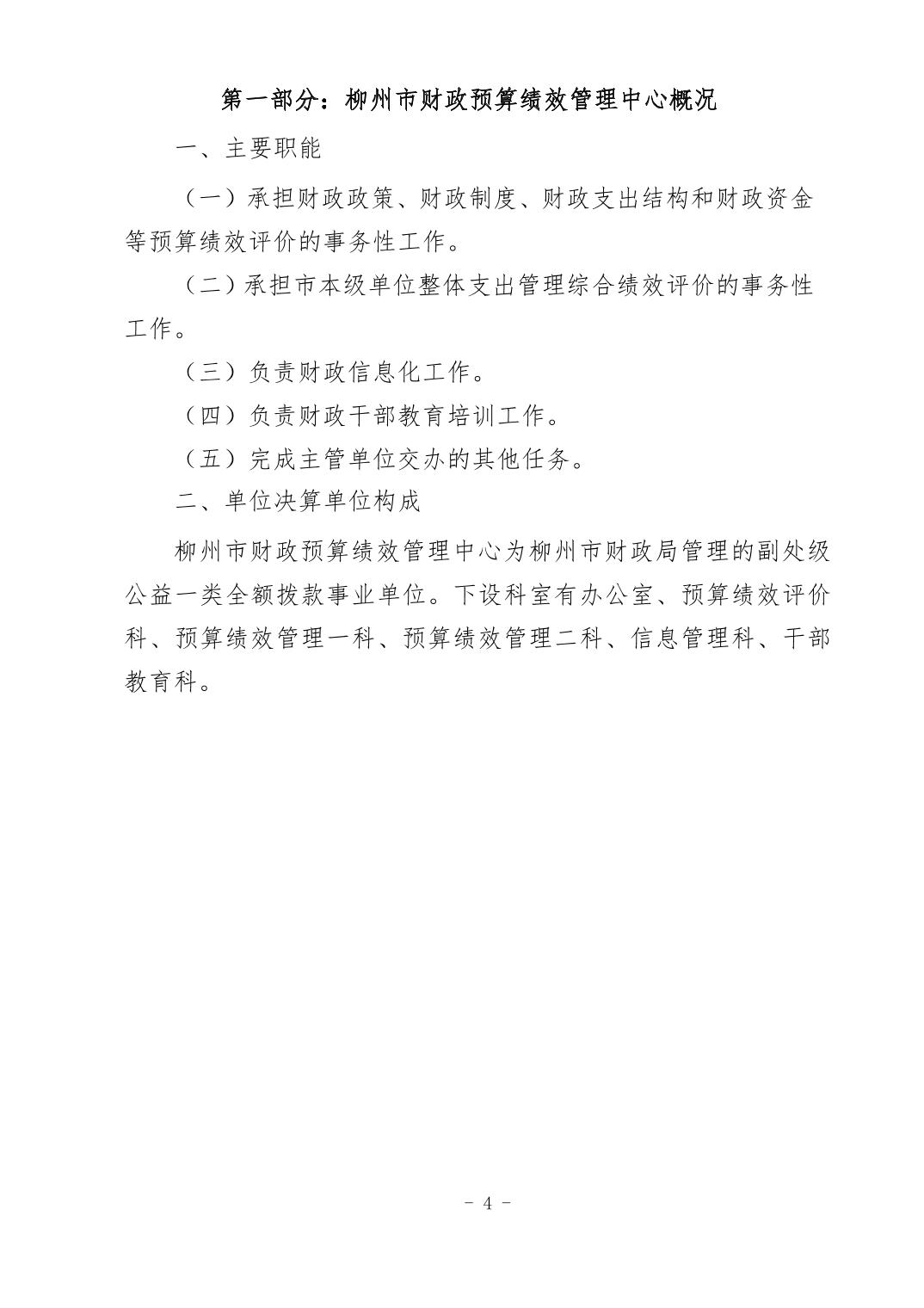 第一部分：柳州市财政预算绩效管理中心概况

一、主要职能

（一）承担财政政策、财政制度、财政支出结构和财政资金等预算绩效评价的事务性工作。

（二）承担市本级单位整体支出管理综合绩效评价的事务性工作。

（三）负责财政信息化工作。

（四）负责财政干部教育培训工作。

（五）完成主管单位交办的其他任务。

二、单位决算单位构成

柳州市财政预算绩效管理中心为柳州市财政局管理的副处级公益一类全额拨款事业单位。下设科室有办公室、预算绩效评价科、预算绩效管理一科、预算绩效管理二科、信息管理科、干部教育科。

- 4 -